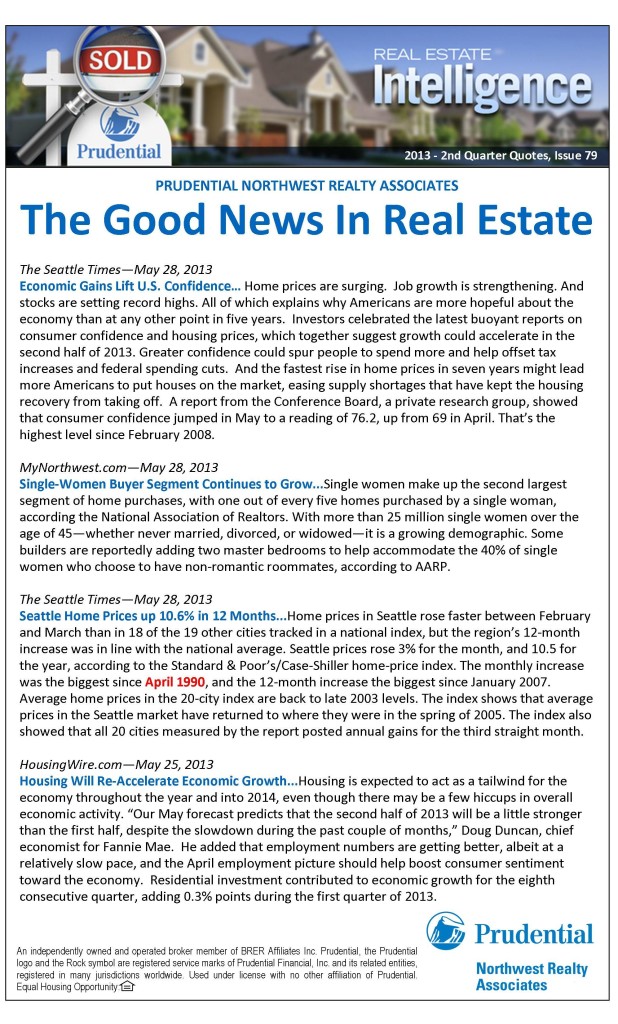 SOLD

Prudential

REAL ESTATE
Intelligence

2013 - 2nd Quarter Quotes, Issue 79

PRUDENTIAL NORTHWEST REALTY ASSOCIATES

The Good News In Real Estate

The Seattle Times—May 28, 2013
Economic Gains Lift U.S. Confidence… Home prices are surging. Job growth is strengthening. And stocks are setting record highs. All of which explains why Americans are more hopeful about the economy than at any other point in five years. Investors celebrated the latest buoyant reports on consumer confidence and housing prices, which together suggest growth could accelerate in the second half of 2013. Greater confidence could spur people to spend more and help offset tax increases and federal spending cuts. And the fastest rise in home prices in seven years might lead more Americans to put houses on the market, easing supply shortages that have kept the housing recovery from taking off. A report from the Conference Board, a private research group, showed that consumer confidence jumped in May to a reading of 76.2, up from 69 in April. That's the highest level since February 2008.

MyNorthwest.com—May 28, 2013
Single-Women Buyer Segment Continues to Grow...Single women make up the second largest segment of home purchases, with one out of every five homes purchased by a single woman, according the National Association of Realtors. With more than 25 million single women over the age of 45—whether never married, divorced, or widowed—it is a growing demographic. Some builders are reportedly adding two master bedrooms to help accommodate the 40% of single women who choose to have non-romantic roommates, according to AARP.

The Seattle Times—May 28, 2013
Seattle Home Prices up 10.6% in 12 Months...Home prices in Seattle rose faster between February and March than in 18 of the 19 other cities tracked in a national index, but the region's 12-month increase was in line with the national average. Seattle prices rose 3% for the month, and 10.5 for the year, according to the Standard & Poor's/Case-Shiller home-price index. The monthly increase was the biggest since April 1990, and the 12-month increase the biggest since January 2007. Average home prices in the 20-city index are back to late 2003 levels. The index shows that average prices in the Seattle market have returned to where they were in the spring of 2005. The index also showed that all 20 cities measured by the report posted annual gains for the third straight month.

HousingWire.com—May 25, 2013
Housing Will Re-Accelerate Economic Growth...Housing is expected to act as a tailwind for the economy throughout the year and into 2014, even though there may be a few hiccups in overall economic activity. "Our May forecast predicts that the second half of 2013 will be a little stronger than the first half, despite the slowdown during the past couple of months," Doug Duncan, chief economist for Fannie Mae. He added that employment numbers are getting better, albeit at a relatively slow pace, and the April employment picture should help boost consumer sentiment toward the economy. Residential investment contributed to economic growth for the eighth consecutive quarter, adding 0.3% points during the first quarter of 2013.

An independently owned and operated broker member of BRER Affiliates Inc. Prudential, the Prudential logo and the Rock symbol are registered service marks of Prudential Financial, Inc. and its related entities, registered in many jurisdictions worldwide. Used under license with no other affiliation of Prudential. Equal Housing Opportunity

Prudential
Northwest Realty Associates